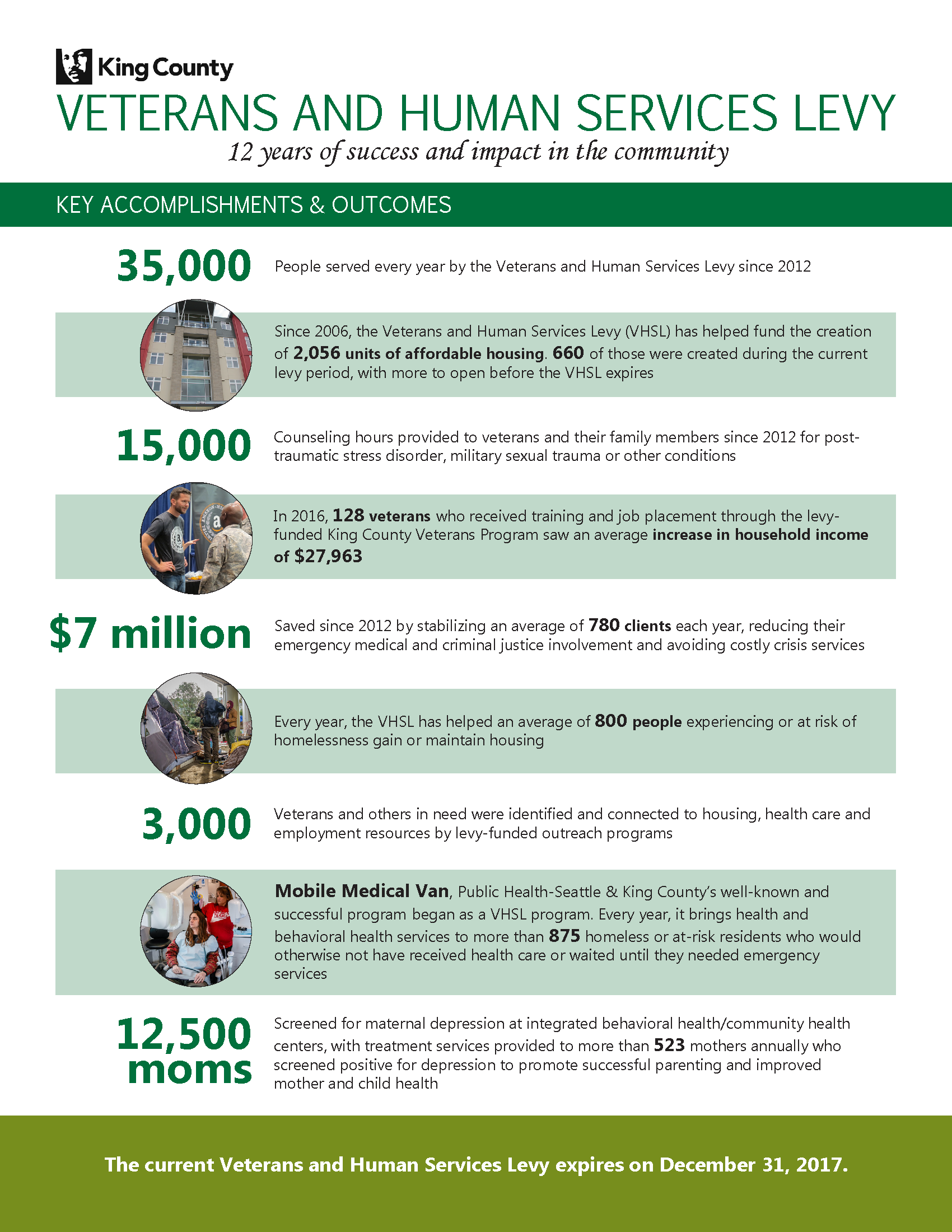 King County

VETERANS AND HUMAN SERVICES LEVY

12 years of success and impact in the community

KEY ACCOMPLISHMENTS & OUTCOMES

35,000 People served every year by the Veterans and Human Services Levy since 2012

Since 2006, the Veterans and Human Services Levy (VHSL) has helped fund the creation of 2,056 units of affordable housing. 660 of those were created during the current levy period, with more to open before the VHSL expires

15,000 Counseling hours provided to veterans and their family members since 2012 for post-traumatic stress disorder, military sexual trauma or other conditions

In 2016, 128 veterans who received training and job placement through the levy-funded King County Veterans Program saw an average increase in household income of $27,963

$7 million Saved since 2012 by stabilizing an average of 780 clients each year, reducing their emergency medical and criminal justice involvement and avoiding costly crisis services

Every year, the VHSL has helped an average of 800 people experiencing or at risk of homelessness gain or maintain housing

3,000 Veterans and others in need were identified and connected to housing, health care and employment resources by levy-funded outreach programs

Mobile Medical Van, Public Health-Seattle & King County's well-known and successful program began as a VHSL program. Every year, it brings health and behavioral health services to more than 875 homeless or at-risk residents who would otherwise not have received health care or waited until they needed emergency services

12,500 moms Screened for maternal depression at integrated behavioral health/community health centers, with treatment services provided to more than 523 mothers annually who screened positive for depression to promote successful parenting and improved mother and child health

The current Veterans and Human Services Levy expires on December 31, 2017.